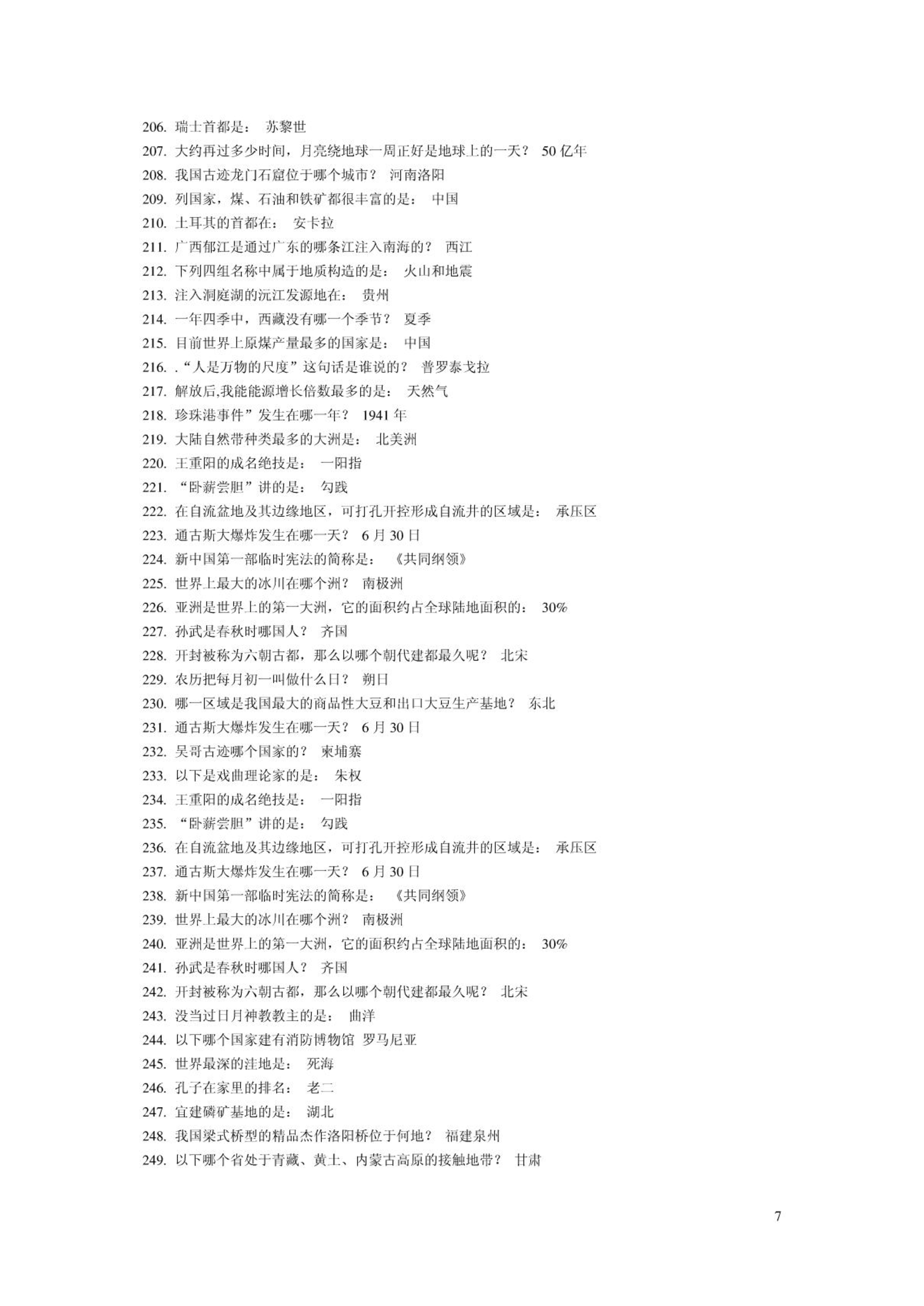 206. 瑞士首都是： 苏黎世
207. 大约再过多少时间，月亮绕地球一周正好是地球上的一天？ 50 亿年
208. 我国古迹龙门石窟位于哪个城市？ 河南洛阳
209. 列国家，煤、石油和铁矿都很丰富的是： 中国
210. 土耳其的首都在： 安卡拉
211. 广西郁江是通过广东的哪条江注入南海的？ 西江
212. 下列四组名称中属于地质构造的是： 火山和地震
213. 注入洞庭湖的沅江发源地在： 贵州
214. 一年四季中，西藏没有哪一个季节？ 夏季
215. 目前世界上原煤产量最多的国家是： 中国
216. .“人是万物的尺度”这句话是谁说的？ 普罗泰戈拉
217. 解放后,我能能源增长倍数最多的是： 天然气
218. 珍珠港事件”发生在哪一年？ 1941 年
219. 大陆自然带种类最多的大洲是： 北美洲
220. 王重阳的成名绝技是： 一阳指
221. “卧薪尝胆”讲的是： 勾践
222. 在自流盆地及其边缘地区，可打孔开控形成自流井的区域是： 承压区
223. 通古斯大爆炸发生在哪一天？ 6 月 30 日
224. 新中国第一部临时宪法的简称是： 《共同纲领》
225. 世界上最大的冰川在哪个洲？ 南极洲
226. 亚洲是世界上的第一大洲，它的面积约占全球陆地面积的： 30%
227. 孙武是春秋时哪国人？ 齐国
228. 开封被称为六朝古都，那么以哪个朝代建都最久呢？ 北宋
229. 农历把每月初一叫做什么日？ 朔日
230. 哪一区域是我国最大的商品性大豆和出口大豆生产基地？ 东北
231. 通古斯大爆炸发生在哪一天？ 6 月 30 日
232. 吴哥古迹哪个国家的？ 柬埔寨
233. 以下是戏曲理论家的是： 朱权
234. 王重阳的成名绝技是： 一阳指
235. “卧薪尝胆”讲的是： 勾践
236. 在自流盆地及其边缘地区，可打孔开控形成自流井的区域是： 承压区
237. 通古斯大爆炸发生在哪一天？ 6 月 30 日
238. 新中国第一部临时宪法的简称是： 《共同纲领》
239. 世界上最大的冰川在哪个洲？ 南极洲
240. 亚洲是世界上的第一大洲，它的面积约占全球陆地面积的： 30%
241. 孙武是春秋时哪国人？ 齐国
242. 开封被称为六朝古都，那么以哪个朝代建都最久呢？ 北宋
243. 没当过日月神教教主的是： 曲洋
244. 以下哪个国家建有消防博物馆 罗马尼亚
245. 世界最深的洼地是： 死海
246. 孔子在家里的排名： 老二
247. 宜建磷矿基地的是： 湖北
248. 我国梁式桥型的精品杰作洛阳桥位于何地？ 福建泉州
249. 以下哪个省处于青藏、黄土、内蒙古高原的接触地带？ 甘肃

7